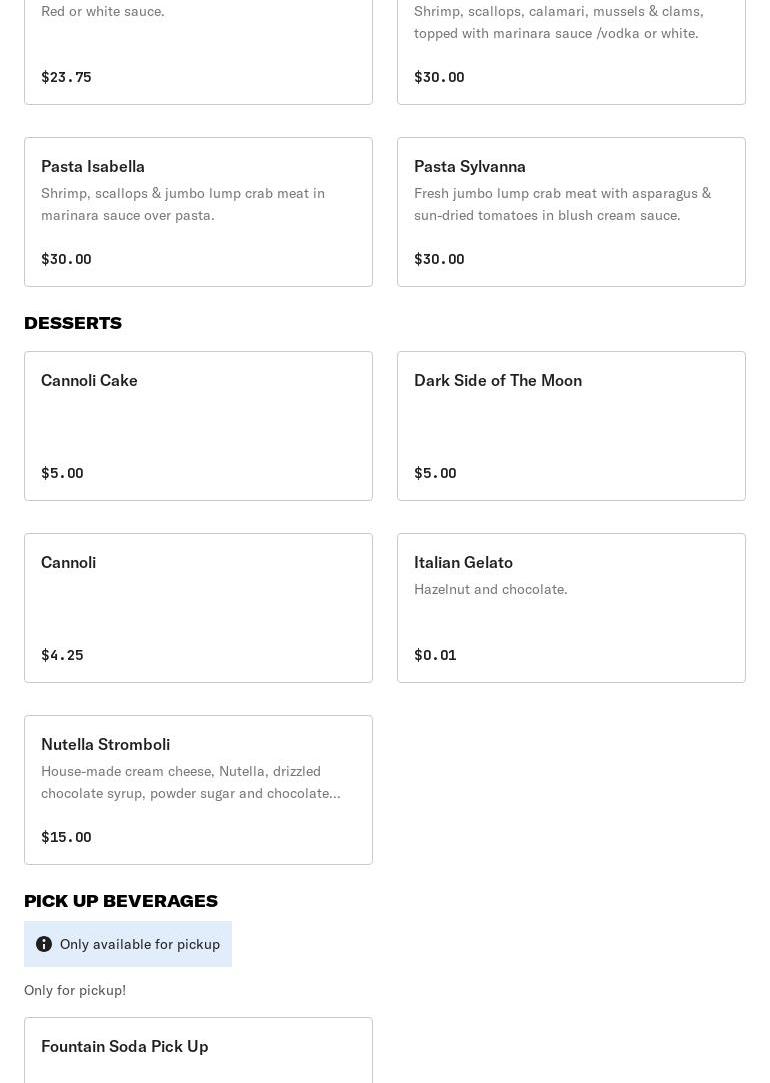 Red or white sauce.

$23.75

Shrimp, scallops, calamari, mussels & clams, topped with marinara sauce /vodka or white.

$30.00

Pasta Isabella

Shrimp, scallops & jumbo lump crab meat in marinara sauce over pasta.

$30.00

Pasta Sylvanna

Fresh jumbo lump crab meat with asparagus & sun-dried tomatoes in blush cream sauce.

$30.00

DESSERTS

Cannoli Cake

$5.00

Dark Side of The Moon

$5.00

Cannoli

$4.25

Italian Gelato

Hazelnut and chocolate.

$0.01

Nutella Stromboli

House-made cream cheese, Nutella, drizzled chocolate syrup, powder sugar and chocolate...

$15.00

PICK UP BEVERAGES

Only available for pickup

Only for pickup!

Fountain Soda Pick Up